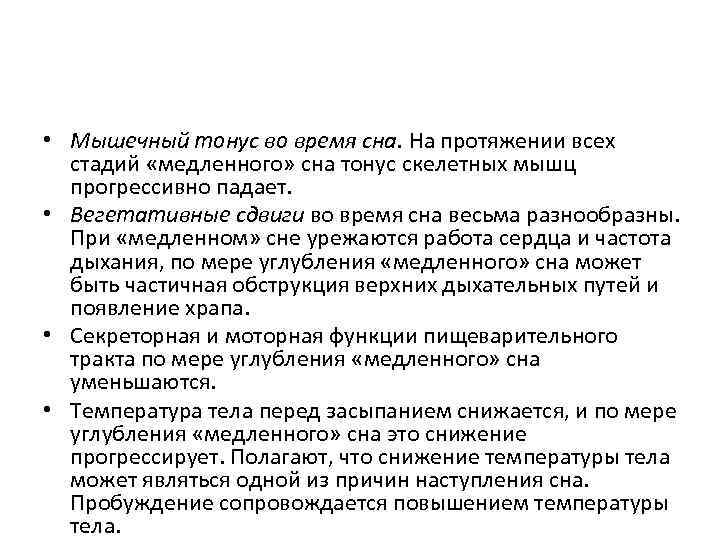 • Мышечный тонус во время сна. На протяжении всех стадий «медленного» сна тонус скелетных мышц прогрессивно падает.

• Вегетативные сдвиги во время сна весьма разнообразны. При «медленном» сне урежаются работа сердца и частота дыхания, по мере углубления «медленного» сна может быть частичная обструкция верхних дыхательных путей и появление храпа.

• Секреторная и моторная функции пищеварительного тракта по мере углубления «медленного» сна уменьшаются.

• Температура тела перед засыпанием снижается, и по мере углубления «медленного» сна это снижение прогрессирует. Полагают, что снижение температуры тела может являться одной из причин наступления сна. Пробуждение сопровождается повышением температуры тела.